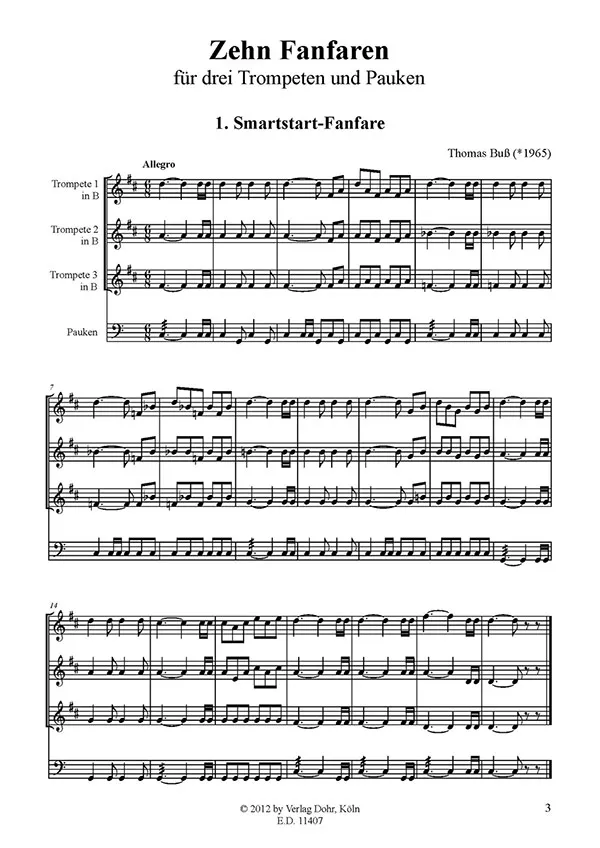 Zehn Fanfaren
für drei Trompeten und Pauken

1. Smartstart-Fanfare

Thomas Buß (*1965)

Allegro

Trompete 1
in B

Trompete 2
in B

Trompete 3
in B

Pauken

7

14

© 2012 by Verlag Dohr, Köln
E.D. 11407

3